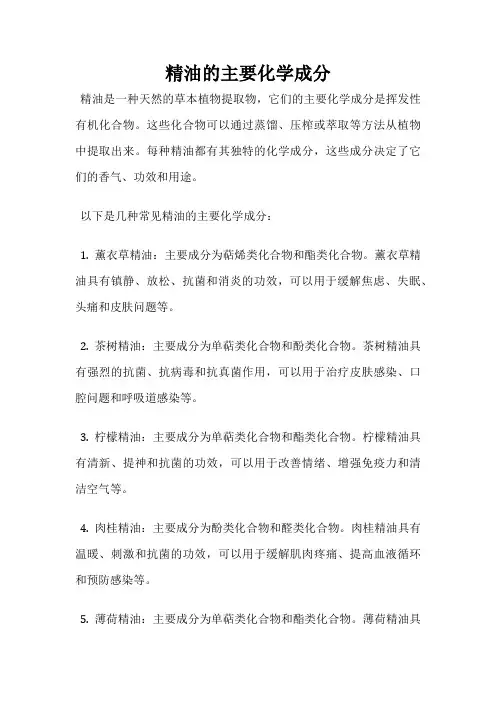 精油的主要化学成分

精油是一种天然的草本植物提取物，它们的主要化学成分是挥发性有机化合物。这些化合物可以通过蒸馏、压榨或萃取等方法从植物中提取出来。每种精油都有其独特的化学成分，这些成分决定了它们的香气、功效和用途。

以下是几种常见精油的主要化学成分：

1. 薰衣草精油：主要成分为萜烯类化合物和酯类化合物。薰衣草精油具有镇静、放松、抗菌和消炎的功效，可以用于缓解焦虑、失眠、头痛和皮肤问题等。

2. 茶树精油：主要成分为单萜类化合物和酚类化合物。茶树精油具有强烈的抗菌、抗病毒和抗真菌作用，可以用于治疗皮肤感染、口腔问题和呼吸道感染等。

3. 柠檬精油：主要成分为单萜类化合物和酯类化合物。柠檬精油具有清新、提神和抗菌的功效，可以用于改善情绪、增强免疫力和清洁空气等。

4. 肉桂精油：主要成分为酚类化合物和醛类化合物。肉桂精油具有温暖、刺激和抗菌的功效，可以用于缓解肌肉疼痛、提高血液循环和预防感染等。

5. 薄荷精油：主要成分为单萜类化合物和酯类化合物。薄荷精油具